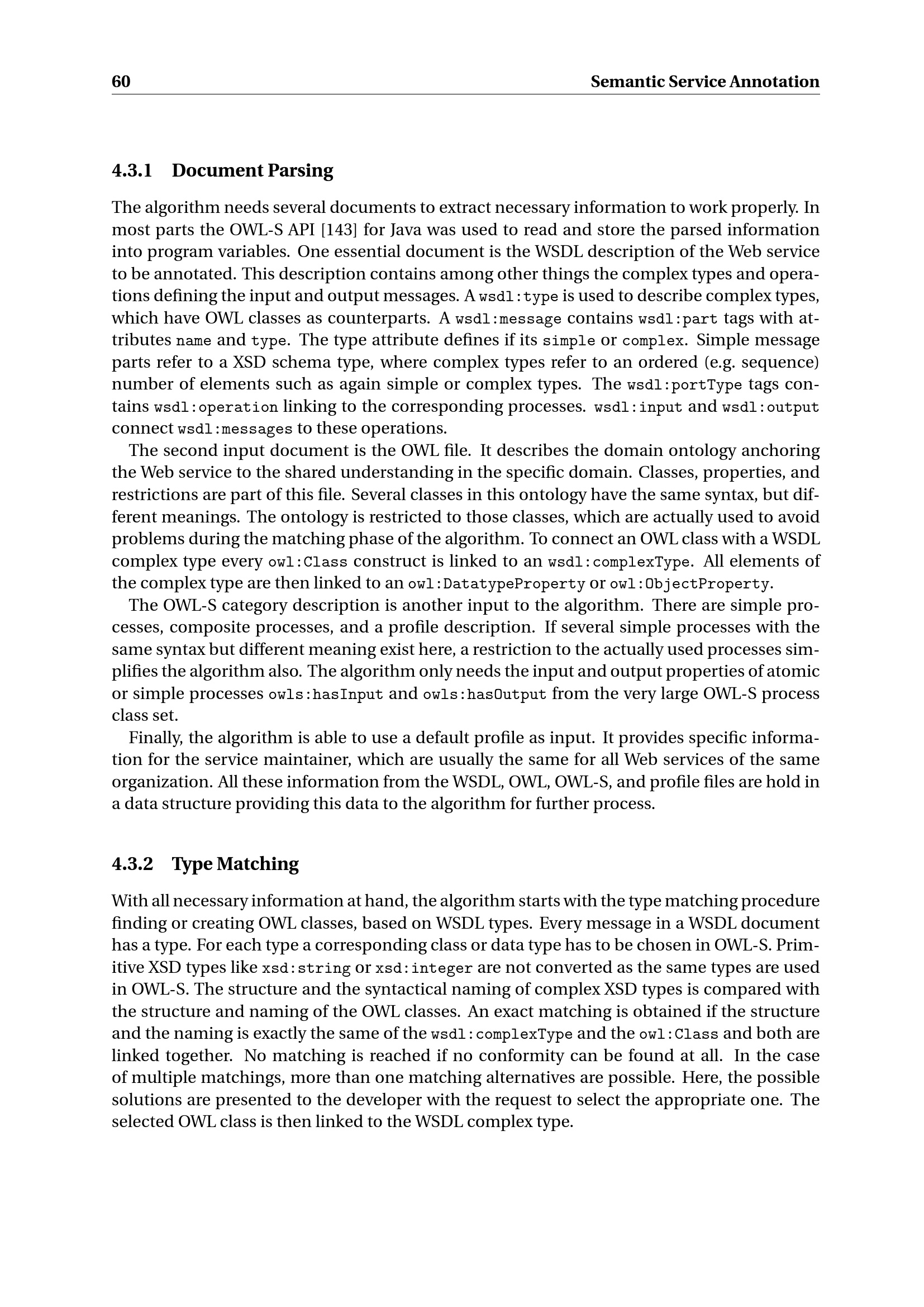 60 Semantic Service Annotation

4.3.1 Document Parsing

The algorithm needs several documents to extract necessary information to work properly. In most parts the OWL-S API [143] for Java was used to read and store the parsed information into program variables. One essential document is the WSDL description of the Web service to be annotated. This description contains among other things the complex types and operations defining the input and output messages. A wsdl:type is used to describe complex types, which have OWL classes as counterparts. A wsdl:message contains wsdl:part tags with attributes name and type. The type attribute defines if its simple or complex. Simple message parts refer to a XSD schema type, where complex types refer to an ordered (e.g. sequence) number of elements such as again simple or complex types. The wsdl:portType tags contains wsdl:operation linking to the corresponding processes. wsdl:input and wsdl:output connect wsdl:messages to these operations.

The second input document is the OWL file. It describes the domain ontology anchoring the Web service to the shared understanding in the specific domain. Classes, properties, and restrictions are part of this file. Several classes in this ontology have the same syntax, but different meanings. The ontology is restricted to those classes, which are actually used to avoid problems during the matching phase of the algorithm. To connect an OWL class with a WSDL complex type every owl:Class construct is linked to an wsdl:complexType. All elements of the complex type are then linked to an owl:DatatypeProperty or owl:ObjectProperty.

The OWL-S category description is another input to the algorithm. There are simple processes, composite processes, and a profile description. If several simple processes with the same syntax but different meaning exist here, a restriction to the actually used processes simplifies the algorithm also. The algorithm only needs the input and output properties of atomic or simple processes owls:hasInput and owls:hasOutput from the very large OWL-S process class set.

Finally, the algorithm is able to use a default profile as input. It provides specific information for the service maintainer, which are usually the same for all Web services of the same organization. All these information from the WSDL, OWL, OWL-S, and profile files are hold in a data structure providing this data to the algorithm for further process.

4.3.2 Type Matching

With all necessary information at hand, the algorithm starts with the type matching procedure finding or creating OWL classes, based on WSDL types. Every message in a WSDL document has a type. For each type a corresponding class or data type has to be chosen in OWL-S. Primitive XSD types like xsd:string or xsd:integer are not converted as the same types are used in OWL-S. The structure and the syntactical naming of complex XSD types is compared with the structure and naming of the OWL classes. An exact matching is obtained if the structure and the naming is exactly the same of the wsdl:complexType and the owl:Class and both are linked together. No matching is reached if no conformity can be found at all. In the case of multiple matchings, more than one matching alternatives are possible. Here, the possible solutions are presented to the developer with the request to select the appropriate one. The selected OWL class is then linked to the WSDL complex type.